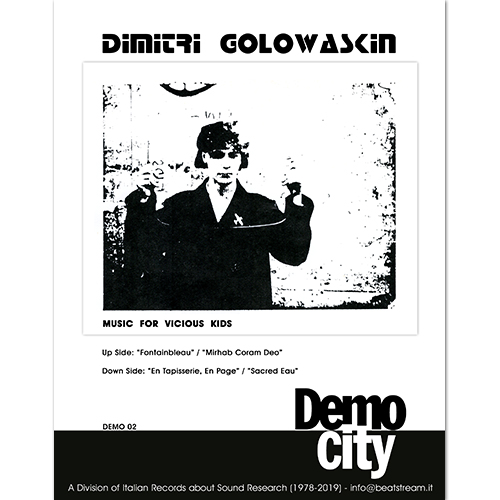 DIMITRI GOLOWASKIN

MUSIC FOR VICIOUS KIDS

Up Side: "Fontainbleau" / "Mirhab Coram Deo"

Down Side: "En Tapisserie, En Page" / "Sacred Eau"

DEMO 02

Demo City

A Division of Italian Records about Sound Research (1978-2019) - info@beatstream.it